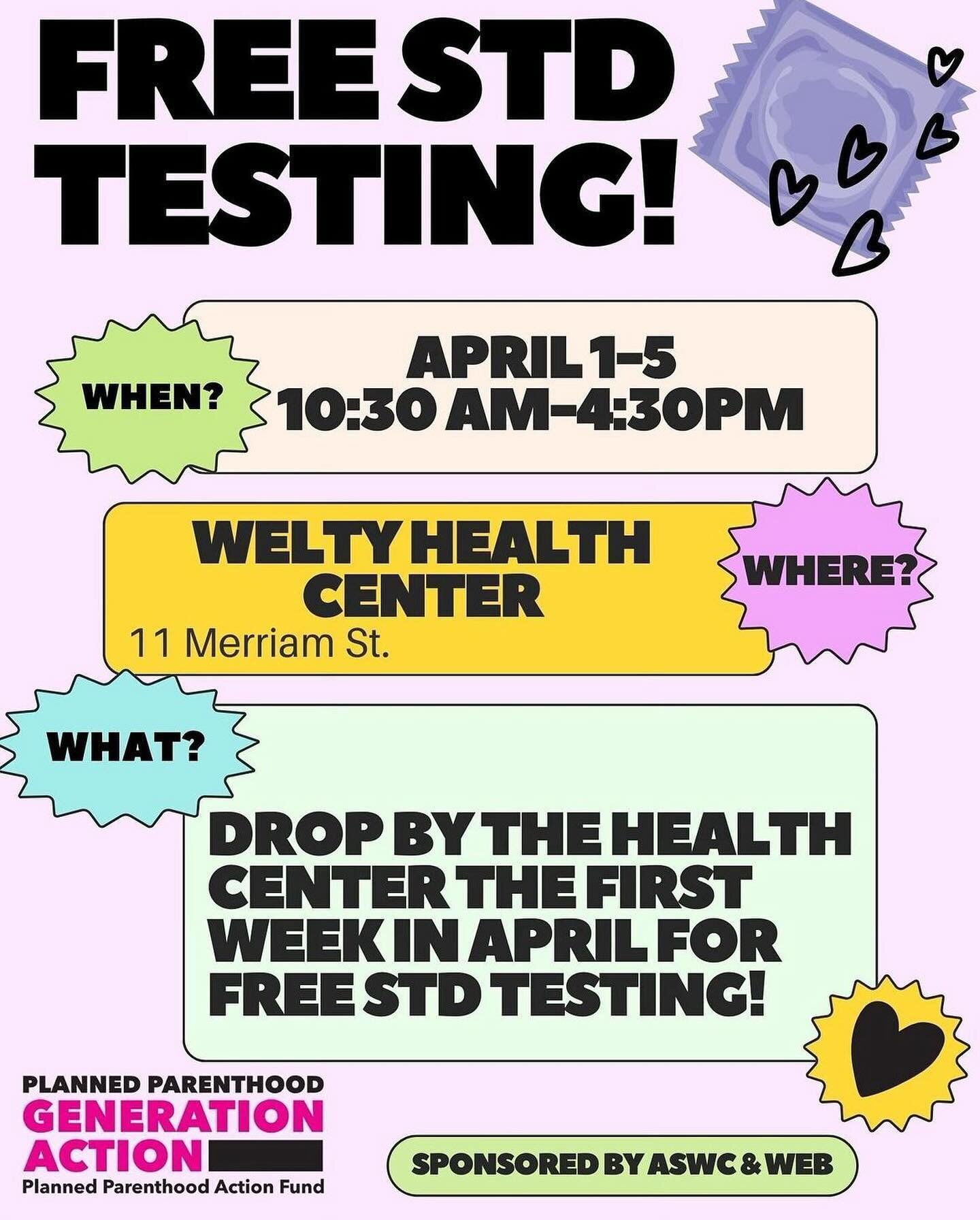 FREE STD TESTING!

WHEN?

APRIL 1-5
10:30 AM-4:30PM

WELTY HEALTH CENTER
11 Merriam St.

WHERE?

WHAT?

DROP BY THE HEALTH CENTER THE FIRST WEEK IN APRIL FOR FREE STD TESTING!

PLANNED PARENTHOOD
GENERATION
ACTION
Planned Parenthood Action Fund

SPONSORED BY ASWC & WEB